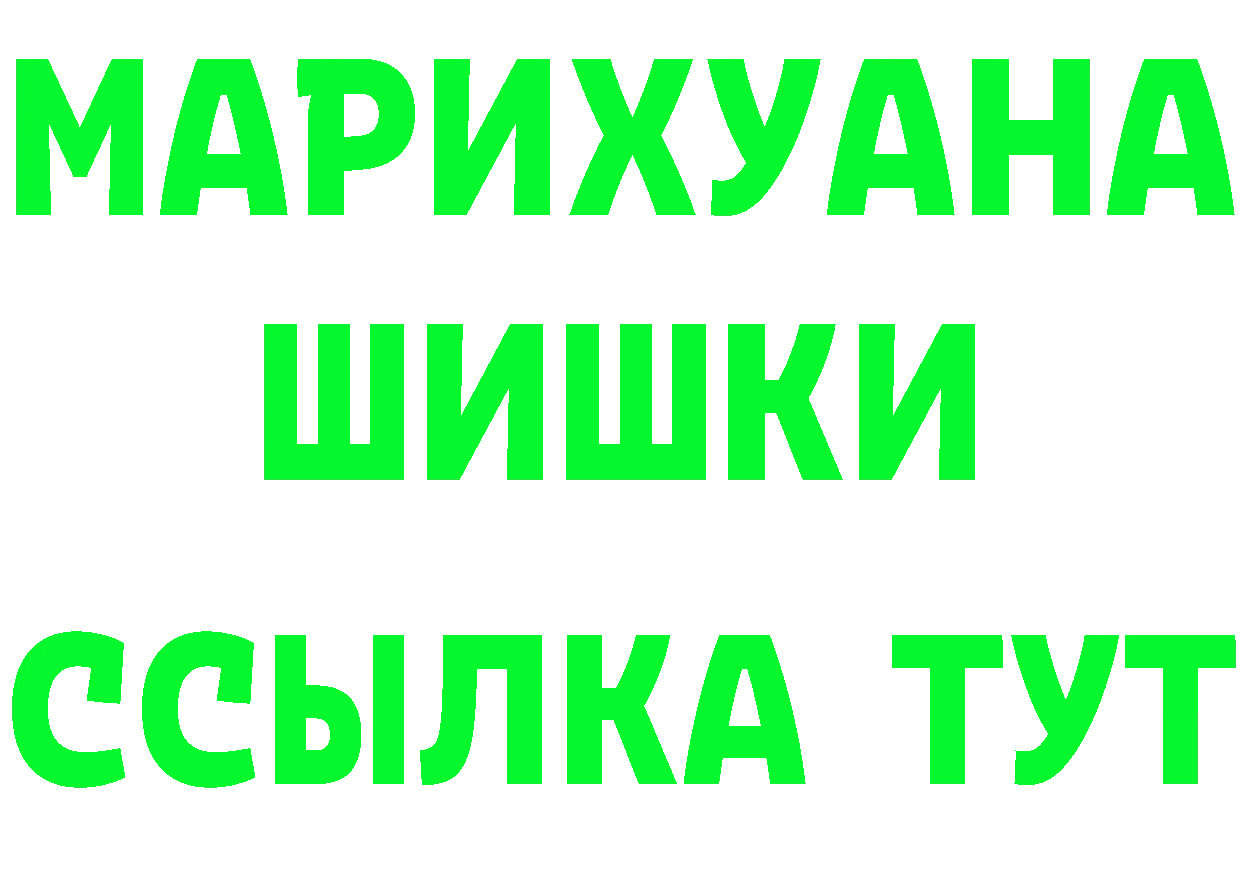 МАРИХУАНА
ШИШКИ
ССЫЛКА ТУТ